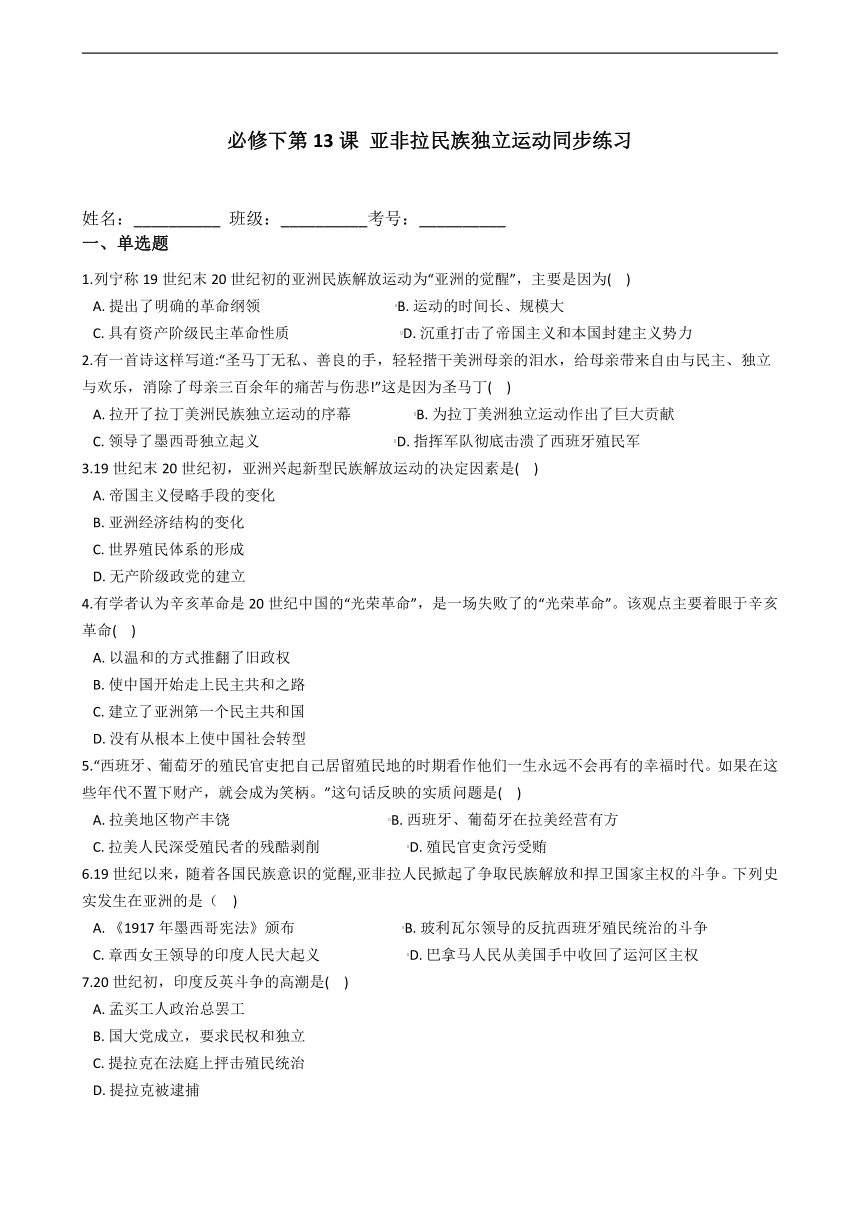 必修下第 13 课 亚非拉民族独立运动同步练习

姓名：__________ 班级：__________考号：__________

一、单选题

1.列宁称 19 世纪末 20 世纪初的亚洲民族解放运动为“亚洲的觉醒”，主要是因为(　)

A. 提出了明确的革命纲领
B. 运动的时间长、规模大
C. 具有资产阶级民主革命性质
D. 沉重打击了帝国主义和本国封建主义势力

2.有一首诗这样写道:“圣马丁无私、善良的手，轻轻揩干美洲母亲的泪水，给母亲带来自由与民主、独立与欢乐，消除了母亲三百余年的痛苦与伤悲!”这是因为圣马丁(　)

A. 拉开了拉丁美洲民族独立运动的序幕
B. 为拉丁美洲独立运动作出了巨大贡献
C. 领导了墨西哥独立起义
D. 指挥军队彻底击溃了西班牙殖民军

3.19 世纪末 20 世纪初，亚洲兴起新型民族解放运动的决定因素是(　)

A. 帝国主义侵略手段的变化
B. 亚洲经济结构的变化
C. 世界殖民体系的形成
D. 无产阶级政党的建立

4.有学者认为辛亥革命是 20 世纪中国的“光荣革命”，是一场失败了的“光荣革命”。该观点主要着眼于辛亥革命(　)

A. 以温和的方式推翻了旧政权
B. 使中国开始走上民主共和之路
C. 建立了亚洲第一个民主共和国
D. 没有从根本上使中国社会转型

5.“西班牙、葡萄牙的殖民官吏把自己居留殖民地的时期看作他们一生永远不会再有的幸福时代。如果在这些年代不置下财产，就会成为笑柄。”这句话反映的实质问题是(　)

A. 拉美地区物产丰饶
B. 西班牙、葡萄牙在拉美经营有方
C. 拉美人民深受殖民者的残酷剥削
D. 殖民官吏贪污受贿

6.19 世纪以来，随着各国民族意识的觉醒,亚非拉人民掀起了争取民族解放和捍卫国家主权的斗争。下列史实发生在亚洲的是（　）

A. 《1917 年墨西哥宪法》颁布
B. 玻利瓦尔领导的反抗西班牙殖民统治的斗争
C. 章西女王领导的印度人民大起义
D. 巴拿马人民从美国手中收回了运河区主权

7.20 世纪初，印度反英斗争的高潮是(　)

A. 孟买工人政治总罢工
B. 国大党成立，要求民权和独立
C. 提拉克在法庭上抨击殖民统治
D. 提拉克被逮捕